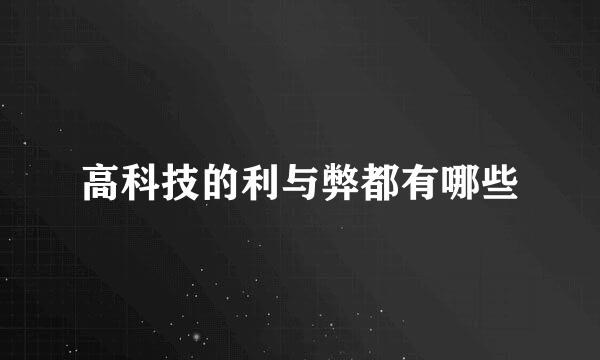 高科技的利与弊都有哪些